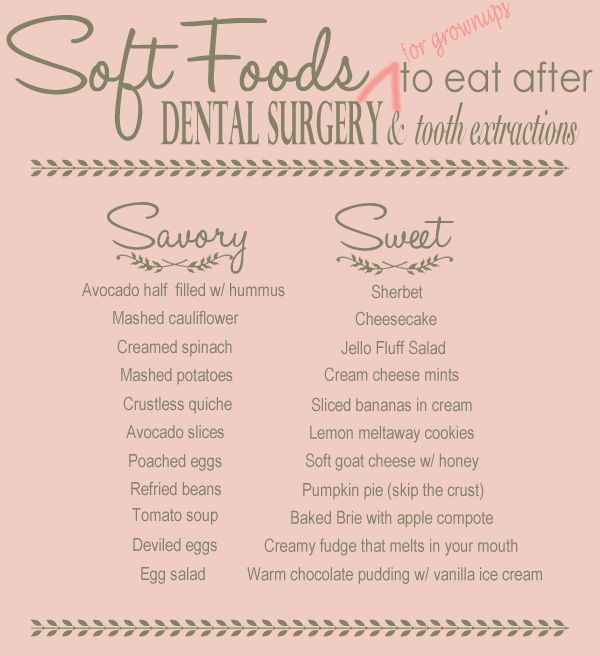 Soft Foods for grownups to eat after DENTAL SURGERY & tooth extractions

Savory

Avocado half filled w/ hummus

Mashed cauliflower

Creamed spinach

Mashed potatoes

Crustless quiche

Avocado slices

Poached eggs

Refried beans

Tomato soup

Deviled eggs

Egg salad

Sweet

Sherbet

Cheesecake

Jello Fluff Salad

Cream cheese mints

Sliced bananas in cream

Lemon meltaway cookies

Soft goat cheese w/ honey

Pumpkin pie (skip the crust)

Baked Brie with apple compote

Creamy fudge that melts in your mouth

Warm chocolate pudding w/ vanilla ice cream